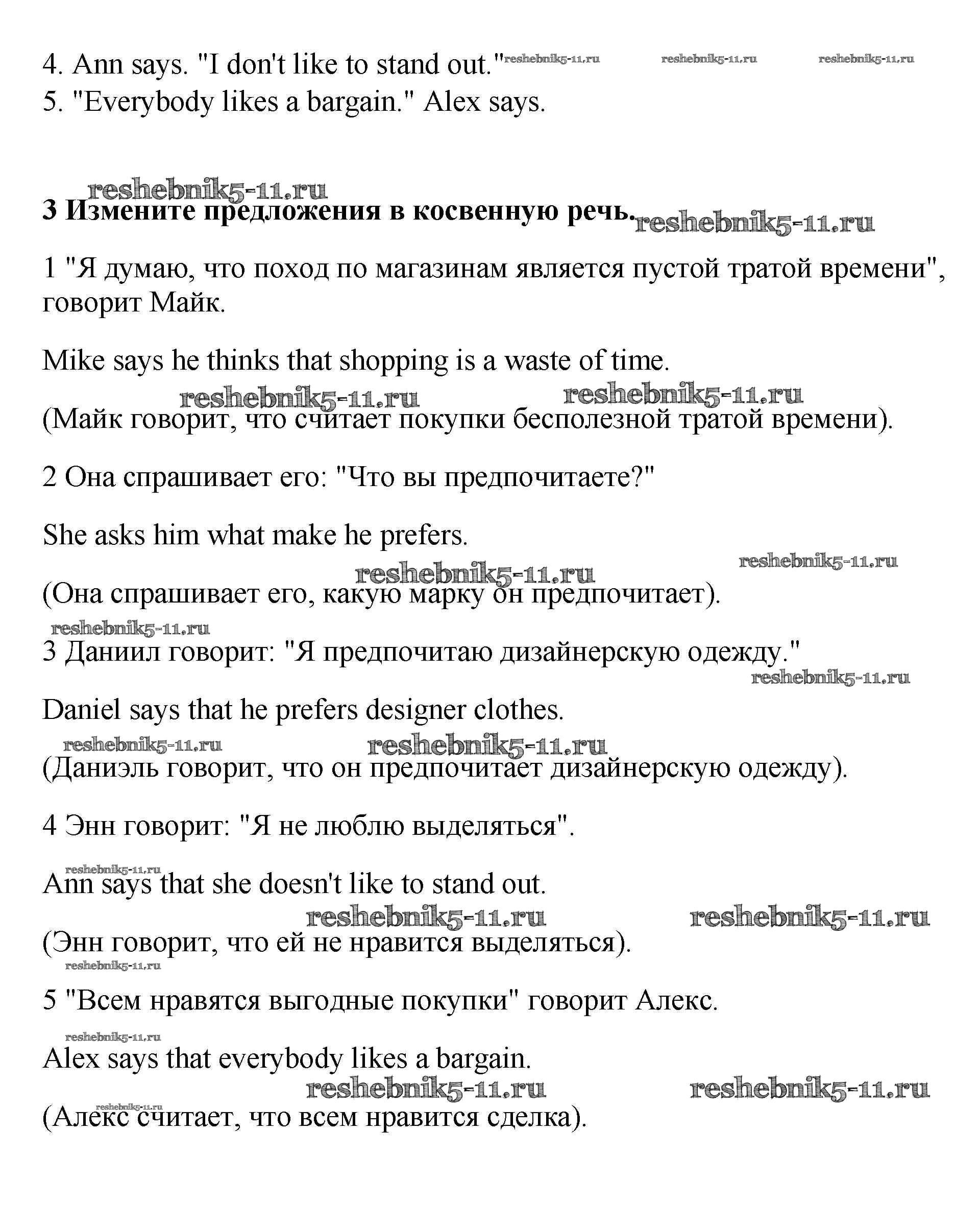 4. Ann says. "I don't like to stand out." reshebnik5-11.ru reshebnik5-11.ru reshebnik5-11.ru
5. "Everybody likes a bargain." Alex says.

reshebnik5-11.ru
**3 Измените предложения в косвенную речь.** reshebnik5-11.ru

1 "Я думаю, что поход по магазинам является пустой тратой времени", говорит Майк.

Mike says he thinks that shopping is a waste of time.

reshebnik5-11.ru reshebnik5-11.ru
(Майк говорит, что считает покупки бесполезной тратой времени).

2 Она спрашивает его: "Что вы предпочитаете?"

She asks him what make he prefers.

reshebnik5-11.ru reshebnik5-11.ru
(Она спрашивает его, какую марку он предпочитает).

reshebnik5-11.ru
3 Даниил говорит: "Я предпочитаю дизайнерскую одежду."
reshebnik5-11.ru

Daniel says that he prefers designer clothes.

reshebnik5-11.ru reshebnik5-11.ru
(Даниэль говорит, что он предпочитает дизайнерскую одежду).

4 Энн говорит: "Я не люблю выделяться".

reshebnik5-11.ru
Ann says that she doesn't like to stand out.

reshebnik5-11.ru reshebnik5-11.ru
(Энн говорит, что ей не нравится выделяться).
reshebnik5-11.ru

5 "Всем нравятся выгодные покупки" говорит Алекс.

reshebnik5-11.ru
Alex says that everybody likes a bargain.

reshebnik5-11.ru reshebnik5-11.ru
reshebnik5-11.ru
(Алекс считает, что всем нравится сделка).